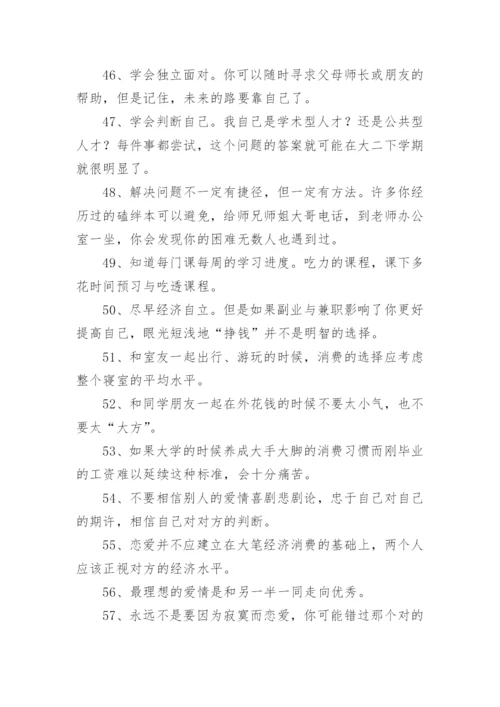 46、学会独立面对。你可以随时寻求父母师长或朋友的帮助，但是记住，未来的路要靠自己了。

47、学会判断自己。我自己是学术型人才？还是公共型人才？每件事都尝试，这个问题的答案就可能在大二下学期就很明显了。

48、解决问题不一定有捷径，但一定有方法。许多你经历过的磕绊本可以避免，给师兄师姐大哥电话，到老师办公室一坐，你会发现你的困难无数人也遇到过。

49、知道每门课每周的学习进度。吃力的课程，课下多花时间预习与吃透课程。

50、尽早经济自立。但是如果副业与兼职影响了你更好提高自己，眼光短浅地“挣钱”并不是明智的选择。

51、和室友一起出行、游玩的时候，消费的选择应考虑整个寝室的平均水平。

52、和同学朋友一起在外花钱的时候不要太小气，也不要太“大方”。

53、如果大学的时候养成大手大脚的消费习惯而刚毕业的工资难以延续这种标准，会十分痛苦。

54、不要相信别人的爱情喜剧悲剧论，忠于自己对自己的期许，相信自己对对方的判断。

55、恋爱并不应建立在大笔经济消费的基础上，两个人应该正视对方的经济水平。

56、最理想的爱情是和另一半一同走向优秀。

57、永远不是要因为寂寞而恋爱，你可能错过那个对的